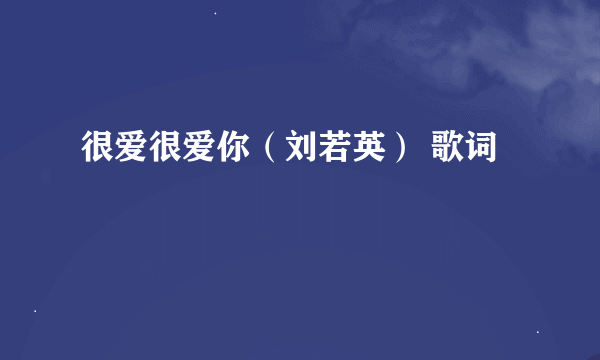 很爱很爱你（刘若英） 歌词